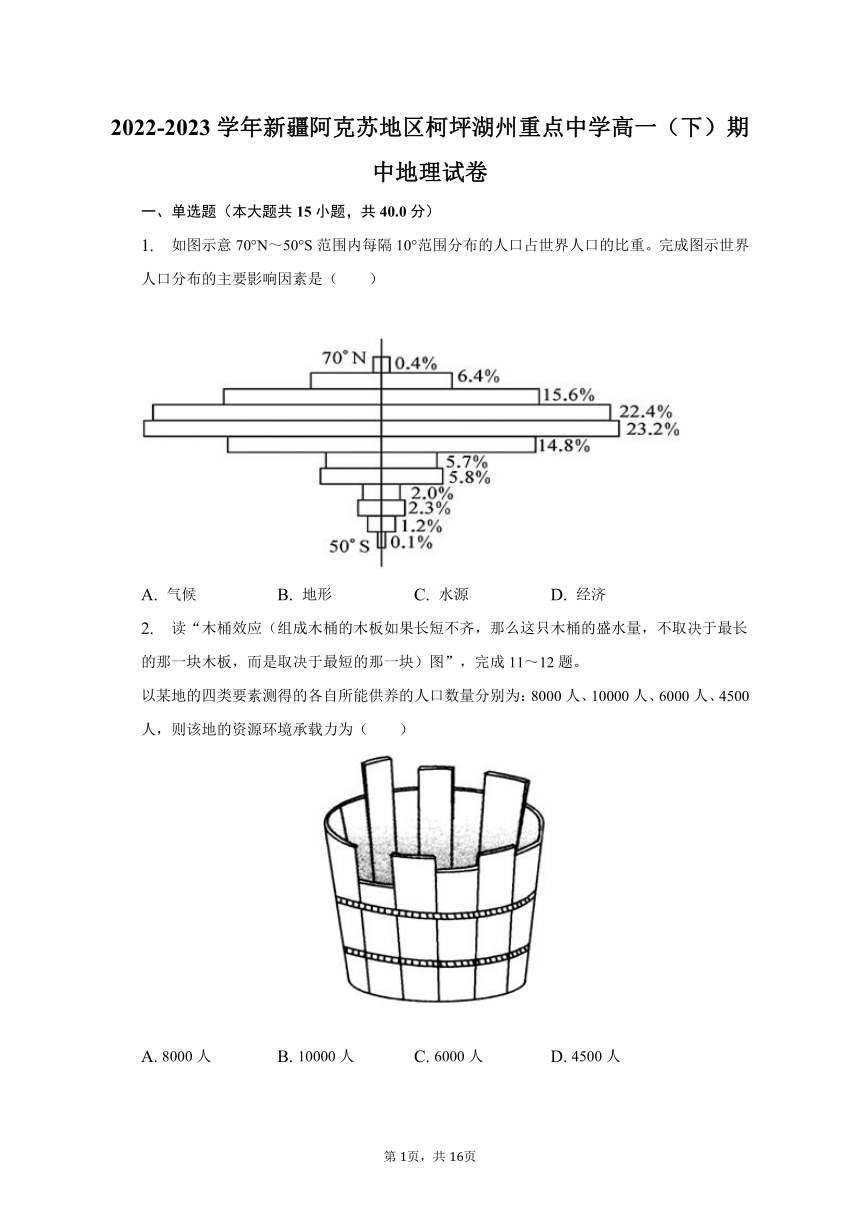 2022-2023 学年新疆阿克苏地区柯坪湖州重点中学高一（下）期中地理试卷

一、单选题（本大题共 15 小题，共 40.0 分）

1. 如图示意 70°N～50°S 范围内每隔 10°范围分布的人口占世界人口的比重。完成图示世界人口分布的主要影响因素是（　　）

70° N 0.4%
6.4%
15.6%
22.4%
23.2%
14.8%
5.7%
5.8%
2.0%
2.3%
1.2%
50° S 0.1%

A. 气候　　B. 地形　　C. 水源　　D. 经济

2. 读“木桶效应（组成木桶的木板如果长短不齐，那么这只木桶的盛水量，不取决于最长的那一块木板，而是取决于最短的那一块）图”，完成 11～12 题。

以某地的四类要素测得的各自所能供养的人口数量分别为：8000 人、10000 人、6000 人、4500 人，则该地的资源环境承载力为（　　）

A. 8000 人　　B. 10000 人　　C. 6000 人　　D. 4500 人

第 1页，共 16页